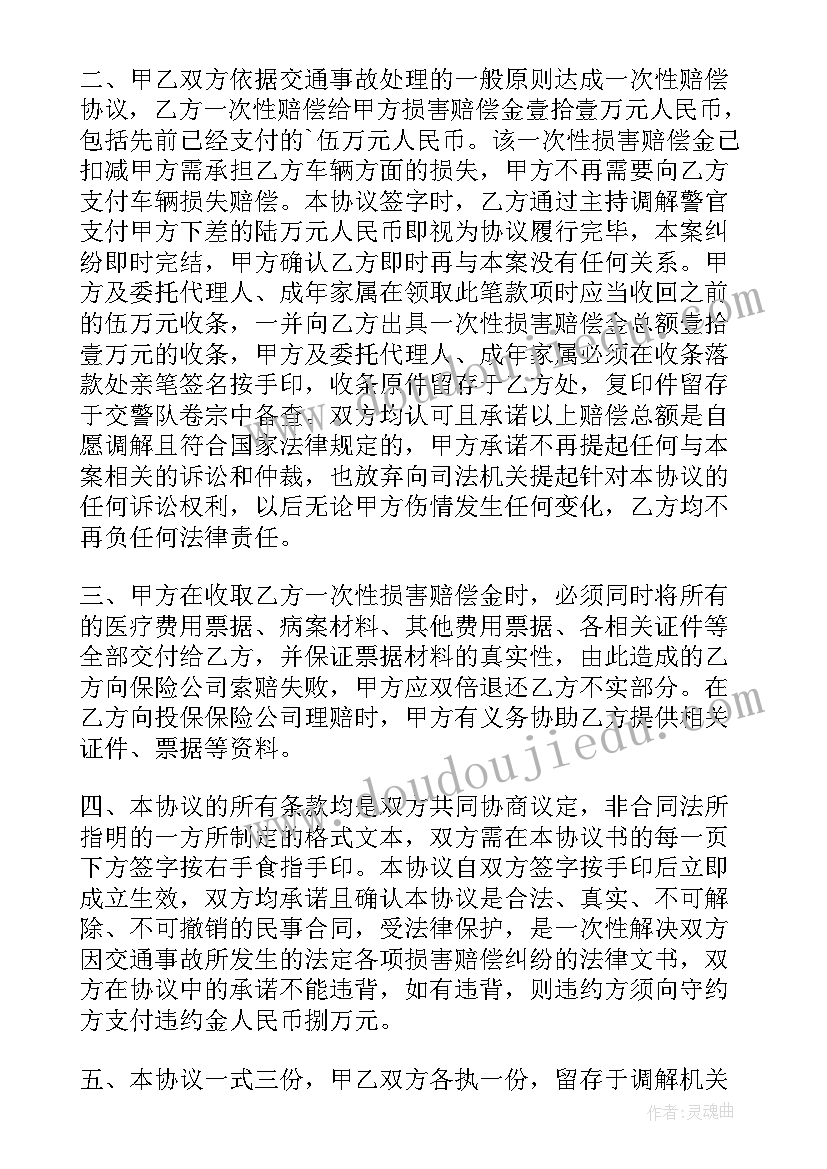 二、甲乙双方依据交通事故处理的一般原则达成一次性赔偿协议，乙方一次性赔偿给甲方损害赔偿金壹拾壹万元人民币，包括先前已经支付的`伍万元人民币。该一次性损害赔偿金已扣减甲方需承担乙方车辆方面的损失，甲方不再需要向乙方支付车辆损失赔偿。本协议签字时，乙方通过主持调解警官支付甲方下差的陆万元人民币即视为协议履行完毕，本案纠纷即时完结，甲方确认乙方即时再与本案没有任何关系。甲方及委托代理人、成年家属在领取此笔款项时应当收回之前的伍万元收条，一并向乙方出具一次性损害赔偿金总额壹拾壹万元的收条，甲方及委托代理人、成年家属必须在收条落款处亲笔签名按手印，收条原件留存于乙方处，复印件留存于交警队卷宗中备查。双方均认可且承诺以上赔偿总额是自愿调解且符合国家法律规定的，甲方承诺不再提起任何与本案相关的诉讼和仲裁，也放弃向司法机关提起针对本协议的任何诉讼权利，以后无论甲方伤情发生任何变化，乙方均不再负任何法律责任。

三、甲方在收取乙方一次性损害赔偿金时，必须同时将所有的医疗费用票据、病案材料、其他费用票据、各相关证件等全部交付给乙方，并保证票据材料的真实性，由此造成的乙方向保险公司索赔失败，甲方应双倍退还乙方不实部分。在乙方向投保保险公司理赔时，甲方有义务协助乙方提供相关证件、票据等资料。

四、本协议的所有条款均是双方共同协商议定，非合同法所指明的一方所制定的格式文本，双方需在本协议书的每一页下方签字按右手食指手印。本协议自双方签字按手印后立即成立生效，双方均承诺且确认本协议是合法、真实、不可解除、不可撤销的民事合同，受法律保护，是一次性解决双方因交通事故所发生的法定各项损害赔偿纠纷的法律文书，双方在协议中的承诺不能违背，如有违背，则违约方须向守约方支付违约金人民币捌万元。

五、本协议一式三份，甲乙双方各执一份，留存于调解机关

www.doudoujiedu.com

作者：灵魂曲